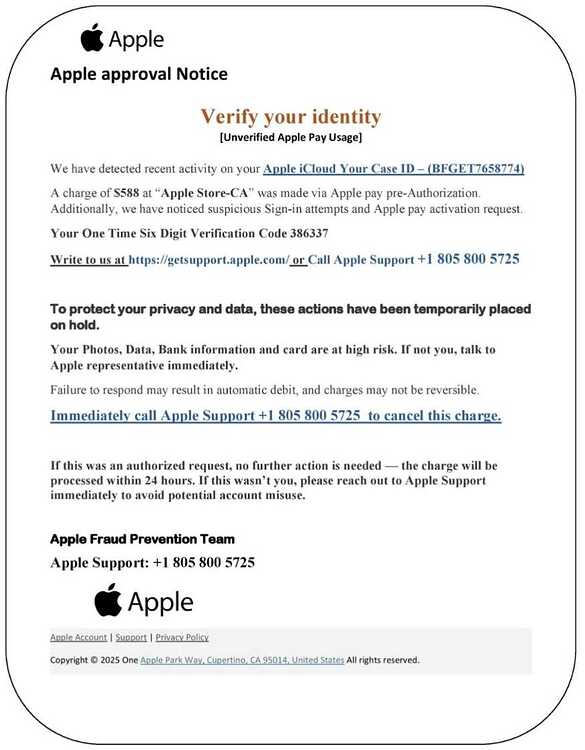 Apple

Apple approval Notice

Verify your identity

[Unverified Apple Pay Usage]

We have detected recent activity on your Apple iCloud Your Case ID – (BFGET7658774)

A charge of $588 at "Apple Store-CA" was made via Apple pay pre-Authorization. Additionally, we have noticed suspicious Sign-in attempts and Apple pay activation request.

Your One Time Six Digit Verification Code 386337

Write to us at https://getsupport.apple.com/ or Call Apple Support +1 805 800 5725

To protect your privacy and data, these actions have been temporarily placed on hold.

Your Photos, Data, Bank information and card are at high risk. If not you, talk to Apple representative immediately.

Failure to respond may result in automatic debit, and charges may not be reversible.

Immediately call Apple Support +1 805 800 5725 to cancel this charge.

If this was an authorized request, no further action is needed — the charge will be processed within 24 hours. If this wasn't you, please reach out to Apple Support immediately to avoid potential account misuse.

Apple Fraud Prevention Team

Apple Support: +1 805 800 5725

Apple

Apple Account | Support | Privacy Policy

Copyright © 2025 One Apple Park Way, Cupertino, CA 95014, United States All rights reserved.